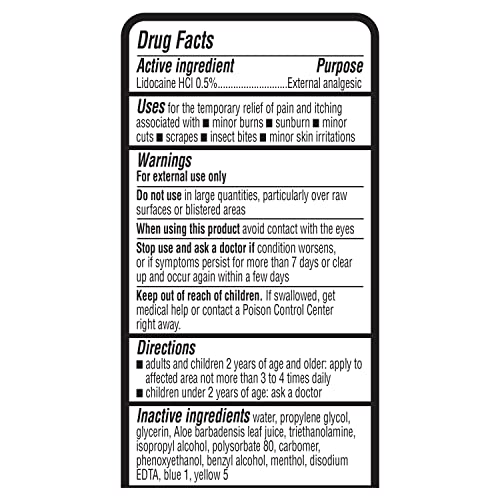 Drug Facts

Active ingredient Purpose
Lidocaine HCl 0.5%..........................External analgesic

Uses for the temporary relief of pain and itching associated with ■ minor burns ■ sunburn ■ minor cuts ■ scrapes ■ insect bites ■ minor skin irritations

Warnings
For external use only

Do not use in large quantities, particularly over raw surfaces or blistered areas

When using this product avoid contact with the eyes

Stop use and ask a doctor if condition worsens, or if symptoms persist for more than 7 days or clear up and occur again within a few days

Keep out of reach of children. If swallowed, get medical help or contact a Poison Control Center right away.

Directions
■ adults and children 2 years of age and older: apply to affected area not more than 3 to 4 times daily
■ children under 2 years of age: ask a doctor

Inactive ingredients water, propylene glycol, glycerin, Aloe barbadensis leaf juice, triethanolamine, isopropyl alcohol, polysorbate 80, carbomer, phenoxyethanol, benzyl alcohol, menthol, disodium EDTA, blue 1, yellow 5